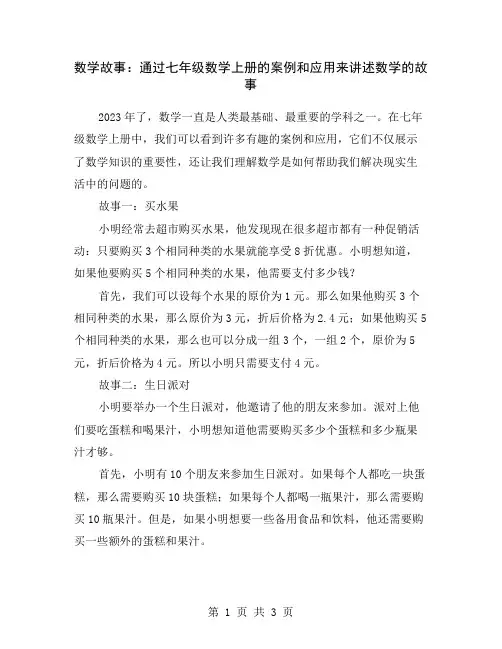 数学故事：通过七年级数学上册的案例和应用来讲述数学的故事

2023年了，数学一直是人类最基础、最重要的学科之一。在七年级数学上册中，我们可以看到许多有趣的案例和应用，它们不仅展示了数学知识的重要性，还让我们理解数学是如何帮助我们解决现实生活中的问题的。

故事一：买水果

小明经常去超市购买水果，他发现现在很多超市都有一种促销活动：只要购买3个相同种类的水果就能享受8折优惠。小明想知道，如果他要购买5个相同种类的水果，他需要支付多少钱？

首先，我们可以设每个水果的原价为1元。那么如果他购买3个相同种类的水果，那么原价为3元，折后价格为2.4元；如果他购买5个相同种类的水果，那么也可以分成一组3个，一组2个，原价为5元，折后价格为4元。所以小明只需要支付4元。

故事二：生日派对

小明要举办一个生日派对，他邀请了他的朋友来参加。派对上他们要吃蛋糕和喝果汁，小明想知道他需要购买多少个蛋糕和多少瓶果汁才够。

首先，小明有10个朋友来参加生日派对。如果每个人都吃一块蛋糕，那么需要购买10块蛋糕；如果每个人都喝一瓶果汁，那么需要购买10瓶果汁。但是，如果小明想要一些备用食品和饮料，他还需要购买一些额外的蛋糕和果汁。

第 1 页 共 3 页